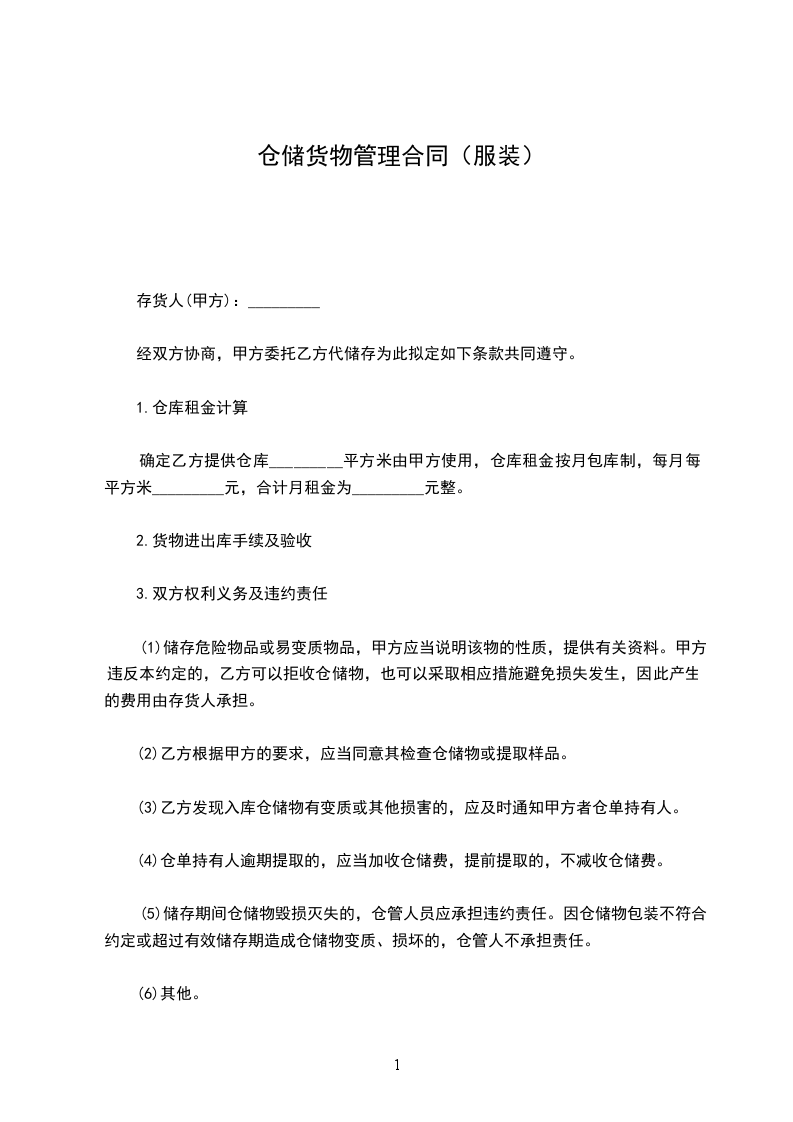 仓储货物管理合同（服装）

存货人(甲方)：_________

经双方协商，甲方委托乙方代储存为此拟定如下条款共同遵守。

1.仓库租金计算

确定乙方提供仓库_________平方米由甲方使用，仓库租金按月包库制，每月每平方米_________元，合计月租金为_________元整。

2.货物进出库手续及验收

3.双方权利义务及违约责任

⑴储存危险物品或易变质物品，甲方应当说明该物的性质，提供有关资料。甲方违反本约定的，乙方可以拒收仓储物，也可以采取相应措施避免损失发生，因此产生的费用由存货人承担。

⑵乙方根据甲方的要求，应当同意其检查仓储物或提取样品。

⑶乙方发现入库仓储物有变质或其他损害的，应及时通知甲方者仓单持有人。

⑷仓单持有人逾期提取的，应当加收仓储费，提前提取的，不减收仓储费。

⑸储存期间仓储物毁损灭失的，仓管人员应承担违约责任。因仓储物包装不符合约定或超过有效储存期造成仓储物变质、损坏的，仓管人不承担责任。

⑹其他。

1